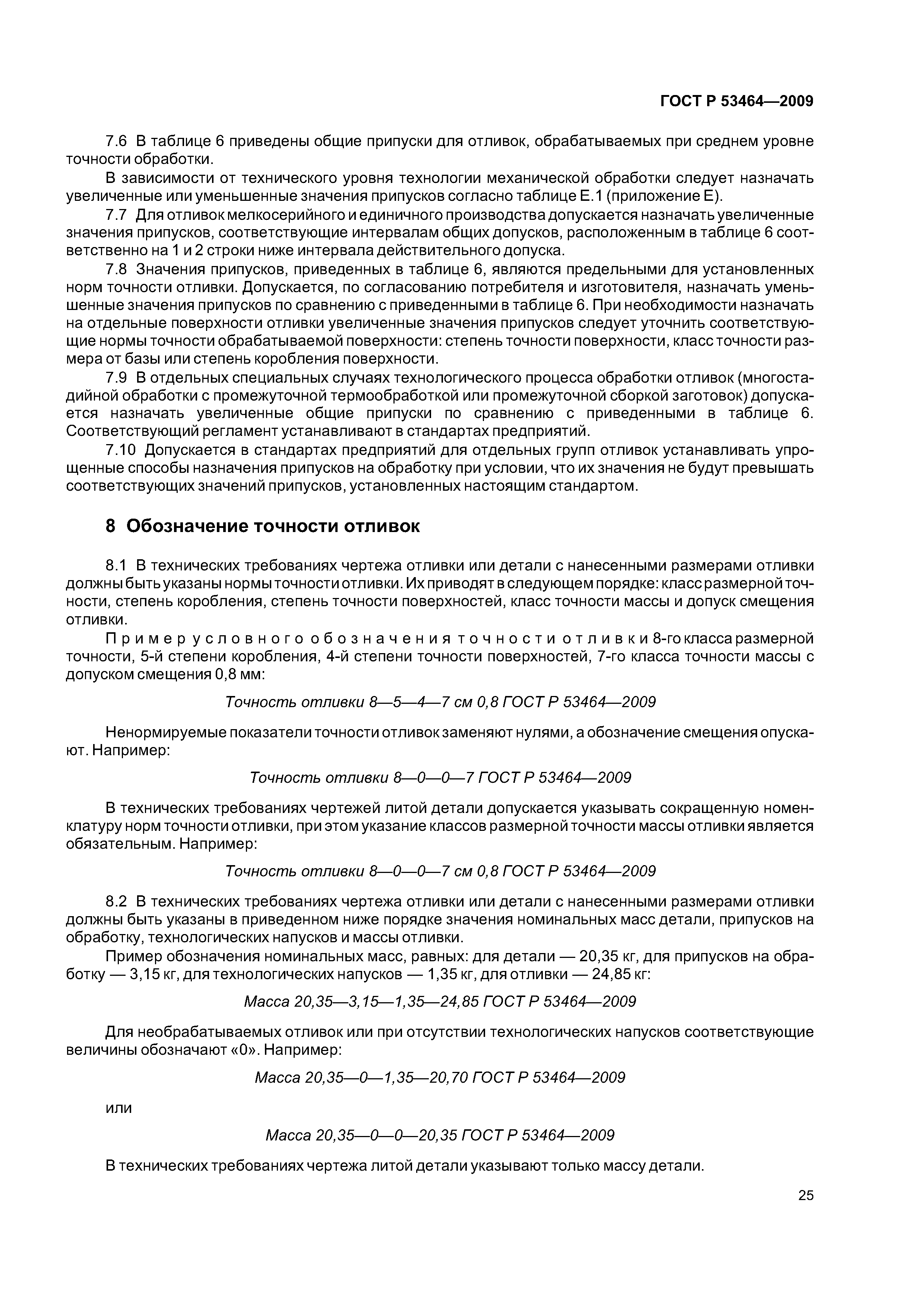 ГОСТ Р 53464—2009

7.6 В таблице 6 приведены общие припуски для отливок, обрабатываемых при среднем уровне точности обработки.

В зависимости от технического уровня технологии механической обработки следует назначать увеличенные или уменьшенные значения припусков согласно таблице Е.1 (приложение Е).

7.7 Для отливок мелкосерийного и единичного производства допускается назначать увеличенные значения припусков, соответствующие интервалам общих допусков, расположенным в таблице 6 соответственно на 1 и 2 строки ниже интервала действительного допуска.

7.8 Значения припусков, приведенных в таблице 6, являются предельными для установленных норм точности отливки. Допускается, по согласованию потребителя и изготовителя, назначать уменьшенные значения припусков по сравнению с приведенными в таблице 6. При необходимости назначать на отдельные поверхности отливки увеличенные значения припусков следует уточнить соответствующие нормы точности обрабатываемой поверхности: степень точности поверхности, класс точности размера от базы или степень коробления поверхности.

7.9 В отдельных специальных случаях технологического процесса обработки отливок (многостадийной обработки с промежуточной термообработкой или промежуточной сборкой заготовок) допускается назначать увеличенные общие припуски по сравнению с приведенными в таблице 6. Соответствующий регламент устанавливают в стандартах предприятий.

7.10 Допускается в стандартах предприятий для отдельных групп отливок устанавливать упрощенные способы назначения припусков на обработку при условии, что их значения не будут превышать соответствующих значений припусков, установленных настоящим стандартом.

8 Обозначение точности отливок

8.1 В технических требованиях чертежа отливки или детали с нанесенными размерами отливки должны быть указаны нормы точности отливки. Их приводят в следующем порядке: класс размерной точности, степень коробления, степень точности поверхностей, класс точности массы и допуск смещения отливки.

Пример условного обозначения точности отливки 8-го класса размерной точности, 5-й степени коробления, 4-й степени точности поверхностей, 7-го класса точности массы с допуском смещения 0,8 мм:

Точность отливки 8—5—4—7 см 0,8 ГОСТ Р 53464—2009

Ненормируемые показатели точности отливок заменяют нулями, а обозначение смещения опускают. Например:

Точность отливки 8—0—0—7 ГОСТ Р 53464—2009

В технических требованиях чертежей литой детали допускается указывать сокращенную номенклатуру норм точности отливки, при этом указание классов размерной точности массы отливки является обязательным. Например:

Точность отливки 8—0—0—7 см 0,8 ГОСТ Р 53464—2009

8.2 В технических требованиях чертежа отливки или детали с нанесенными размерами отливки должны быть указаны в приведенном ниже порядке значения номинальных масс детали, припусков на обработку, технологических напусков и массы отливки.

Пример обозначения номинальных масс, равных: для детали — 20,35 кг, для припусков на обработку — 3,15 кг, для технологических напусков — 1,35 кг, для отливки — 24,85 кг:

Масса 20,35—3,15—1,35—24,85 ГОСТ Р 53464—2009

Для необрабатываемых отливок или при отсутствии технологических напусков соответствующие величины обозначают «0». Например:

Масса 20,35—0—1,35—20,70 ГОСТ Р 53464—2009

или

Масса 20,35—0—0—20,35 ГОСТ Р 53464—2009

В технических требованиях чертежа литой детали указывают только массу детали.

25